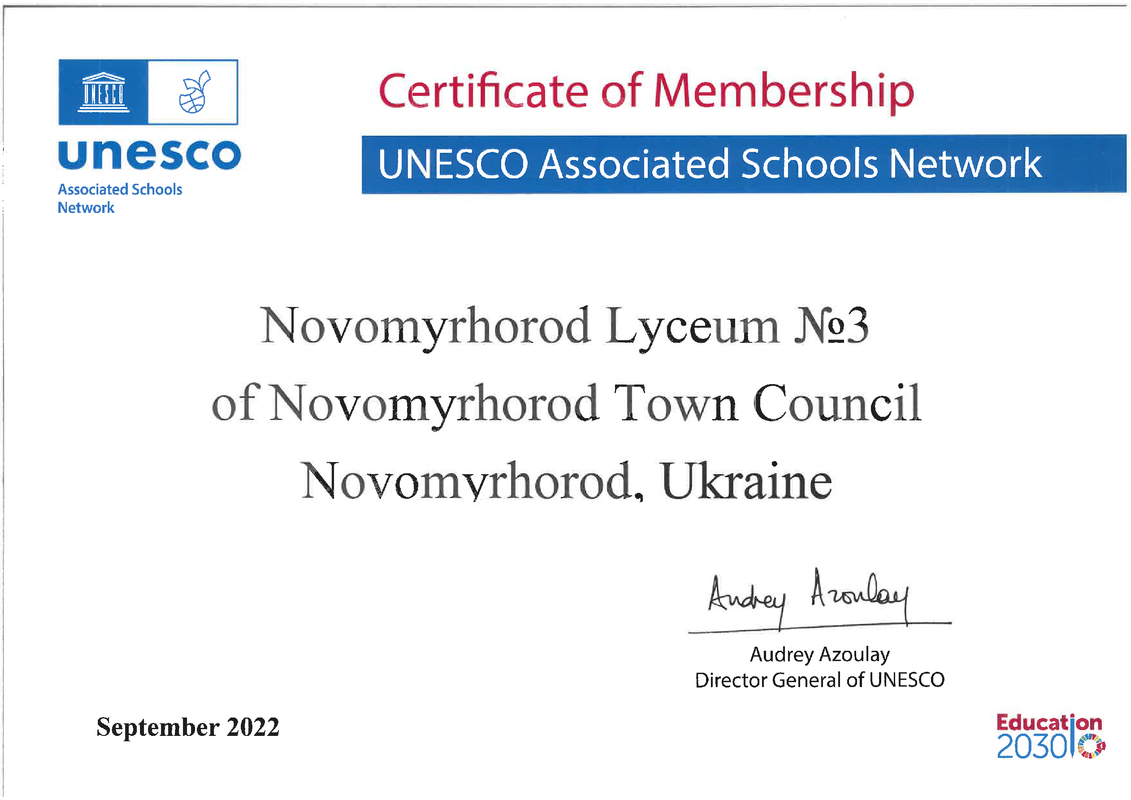 UNESCO

unesco
Associated Schools Network

Certificate of Membership

UNESCO Associated Schools Network

Novomyrhorod Lyceum №3
of Novomyrhorod Town Council
Novomyrhorod, Ukraine

Audrey Azoulay

Audrey Azoulay
Director General of UNESCO

September 2022

Education 2030